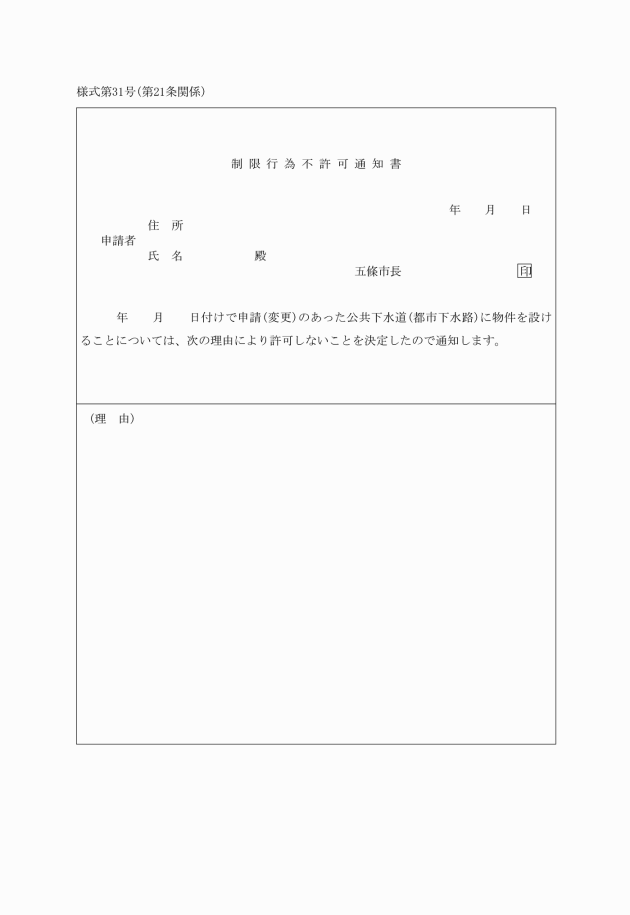 様式第31号(第21条関係)

制限行為不許可通知書

年　月　日

住　所
申請者
氏　名　　　殿

五條市長　　　印

年　月　日付けで申請(変更)のあった公共下水道(都市下水路)に物件を設けることについては、次の理由により許可しないことを決定したので通知します。

(理　由)